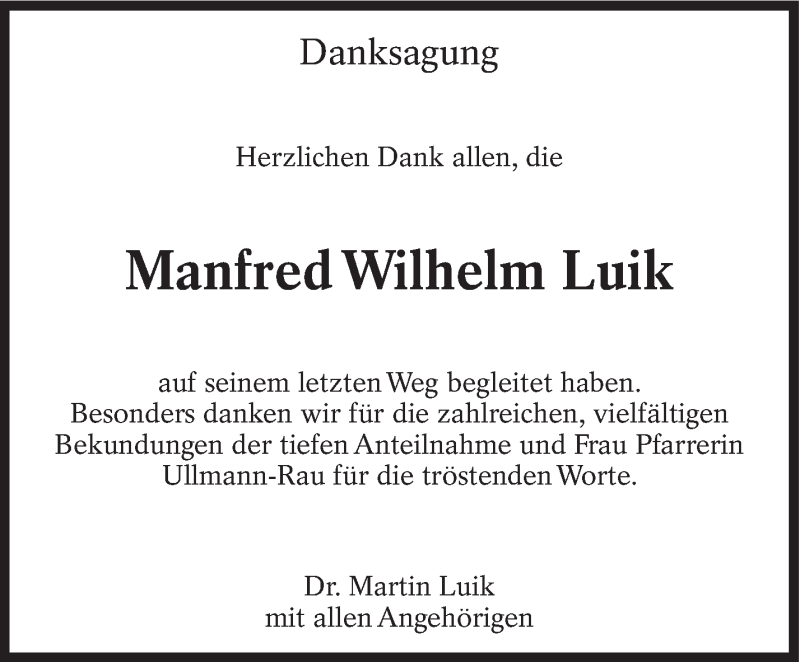 Danksagung

Herzlichen Dank allen, die

Manfred Wilhelm Luik

auf seinem letzten Weg begleitet haben. Besonders danken wir für die zahlreichen, vielfältigen Bekundungen der tiefen Anteilnahme und Frau Pfarrerin Ullmann-Rau für die tröstenden Worte.

Dr. Martin Luik
mit allen Angehörigen